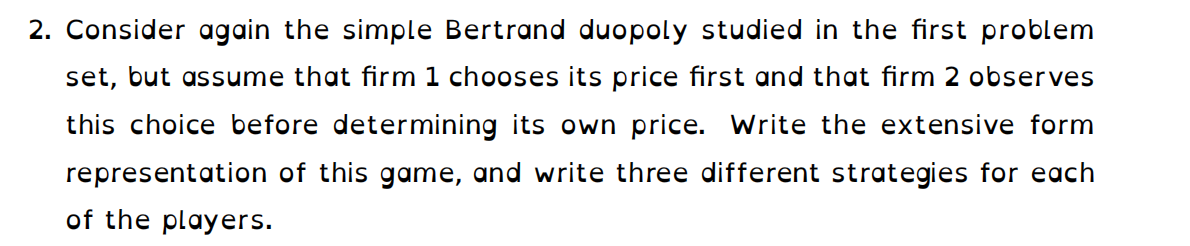 2. Consider again the simple Bertrand duopoly studied in the first problem set, but assume that firm 1 chooses its price first and that firm 2 observes this choice before determining its own price. Write the extensive form representation of this game, and write three different strategies for each of the players.